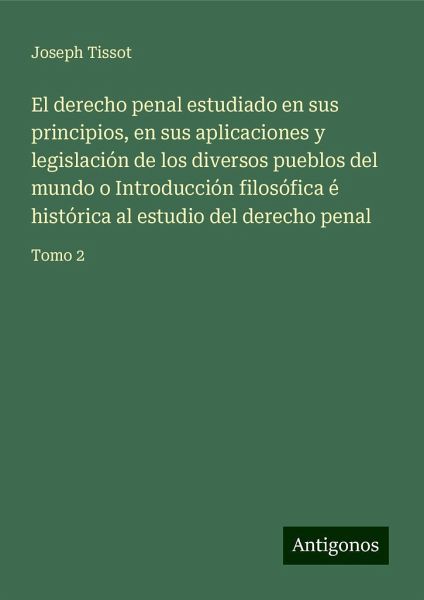 Joseph Tissot

El derecho penal estudiado en sus principios, en sus aplicaciones y legislación de los diversos pueblos del mundo o Introducción filosófica é histórica al estudio del derecho penal

Tomo 2

Antigonos